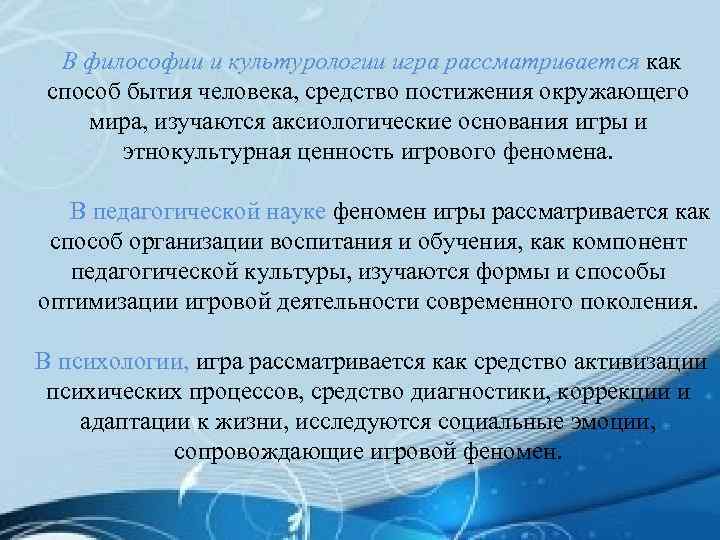 В философии и культурологии игра рассматривается как способ бытия человека, средство постижения окружающего мира, изучаются аксиологические основания игры и этнокультурная ценность игрового феномена.

В педагогической науке феномен игры рассматривается как способ организации воспитания и обучения, как компонент педагогической культуры, изучаются формы и способы оптимизации игровой деятельности современного поколения.

В психологии, игра рассматривается как средство активизации психических процессов, средство диагностики, коррекции и адаптации к жизни, исследуются социальные эмоции, сопровождающие игровой феномен.